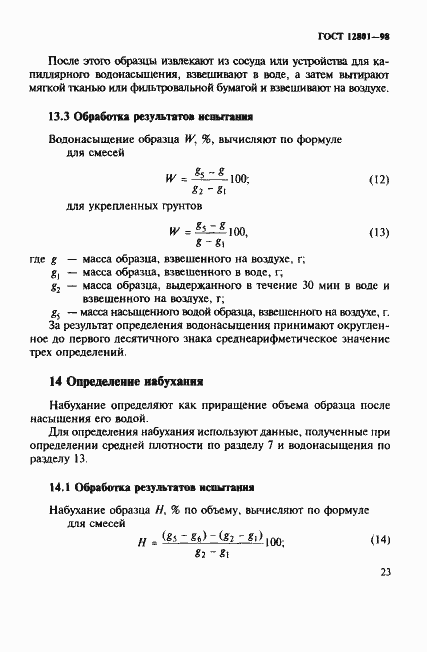 ГОСТ 12801—98

После этого образцы извлекают из сосуда или устройства для капиллярного водонасыщения, взвешивают в воде, а затем вытирают мягкой тканью или фильтровальной бумагой и взвешивают на воздухе.

13.3 Обработка результатов испытания

Водонасыщение образца $W$, %, вычисляют по формуле

для смесей

$W = \frac{g_5 - g}{g_2 - g_1} 100;$ (12)

для укрепленных грунтов

$W = \frac{g_5 - g}{g - g_1} 100,$ (13)

где $g$ — масса образца, взвешенного на воздухе, г;

$g_1$ — масса образца, взвешенного в воде, г;

$g_2$ — масса образца, выдержанного в течение 30 мин в воде и взвешенного на воздухе, г;

$g_5$ — масса насыщенного водой образца, взвешенного на воздухе, г.

За результат определения водонасыщения принимают округленное до первого десятичного знака среднеарифметическое значение трех определений.

14 Определение набухания

Набухание определяют как приращение объема образца после насыщения его водой.

Для определения набухания используют данные, полученные при определении средней плотности по разделу 7 и водонасыщения по разделу 13.

14.1 Обработка результатов испытания

Набухание образца $H$, % по объему, вычисляют по формуле

для смесей

$H = \frac{(g_5 - g_6) - (g_2 - g_1)}{g_2 - g_1} 100;$ (14)

23